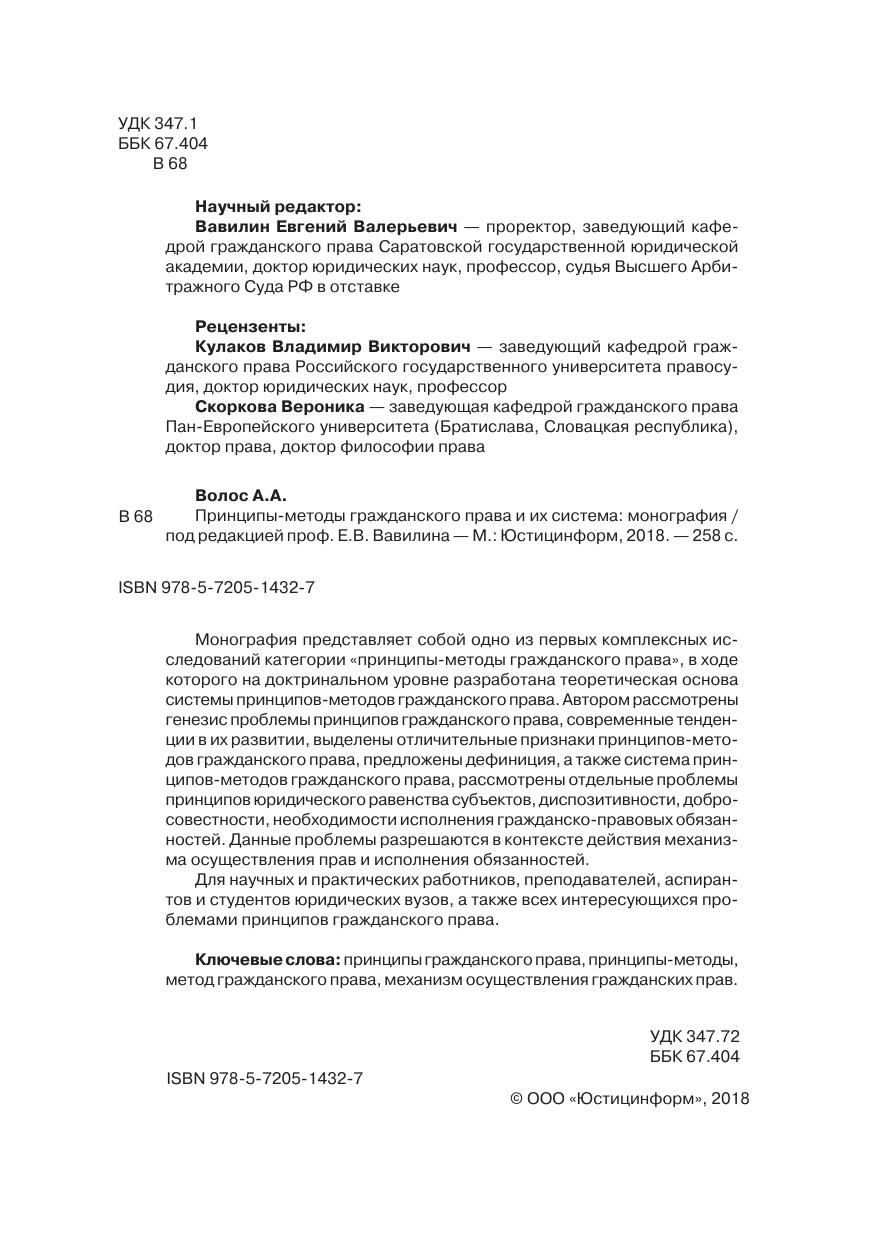 УДК 347.1
ББК 67.404
В 68

Научный редактор:
Вавилин Евгений Валерьевич — проректор, заведующий кафедрой гражданского права Саратовской государственной юридической академии, доктор юридических наук, профессор, судья Высшего Арбитражного Суда РФ в отставке

Рецензенты:
Кулаков Владимир Викторович — заведующий кафедрой гражданского права Российского государственного университета правосудия, доктор юридических наук, профессор
Скоркова Вероника — заведующая кафедрой гражданского права Пан-Европейского университета (Братислава, Словацкая республика), доктор права, доктор философии права

Волос А.А.
В 68 Принципы-методы гражданского права и их система: монография / под редакцией проф. Е.В. Вавилина — М.: Юстицинформ, 2018. — 258 с.

ISBN 978-5-7205-1432-7

Монография представляет собой одно из первых комплексных исследований категории «принципы-методы гражданского права», в ходе которого на доктринальном уровне разработана теоретическая основа системы принципов-методов гражданского права. Автором рассмотрены генезис проблемы принципов гражданского права, современные тенденции в их развитии, выделены отличительные признаки принципов-методов гражданского права, предложены дефиниция, а также система принципов-методов гражданского права, рассмотрены отдельные проблемы принципов юридического равенства субъектов, диспозитивности, добросовестности, необходимости исполнения гражданско-правовых обязанностей. Данные проблемы разрешаются в контексте действия механизма осуществления прав и исполнения обязанностей.

Для научных и практических работников, преподавателей, аспирантов и студентов юридических вузов, а также всех интересующихся проблемами принципов гражданского права.

Ключевые слова: принципы гражданского права, принципы-методы, метод гражданского права, механизм осуществления гражданских прав.

УДК 347.72
ББК 67.404

ISBN 978-5-7205-1432-7

© ООО «Юстицинформ», 2018